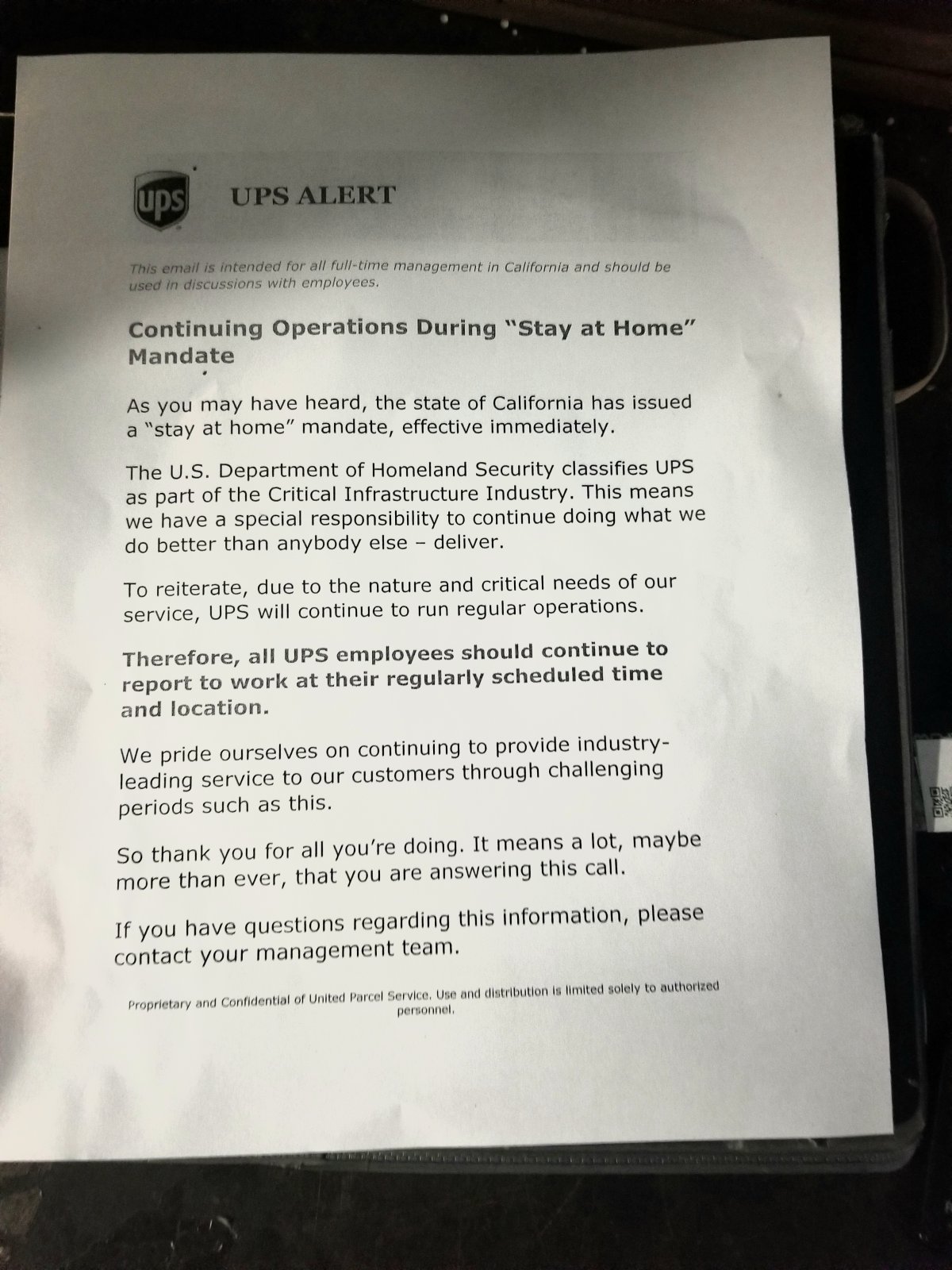 ups

UPS ALERT

This email is intended for all full-time management in California and should be used in discussions with employees.

Continuing Operations During "Stay at Home" Mandate

As you may have heard, the state of California has issued a "stay at home" mandate, effective immediately.

The U.S. Department of Homeland Security classifies UPS as part of the Critical Infrastructure Industry. This means we have a special responsibility to continue doing what we do better than anybody else – deliver.

To reiterate, due to the nature and critical needs of our service, UPS will continue to run regular operations.

Therefore, all UPS employees should continue to report to work at their regularly scheduled time and location.

We pride ourselves on continuing to provide industry-leading service to our customers through challenging periods such as this.

So thank you for all you're doing. It means a lot, maybe more than ever, that you are answering this call.

If you have questions regarding this information, please contact your management team.

Proprietary and Confidential of United Parcel Service. Use and distribution is limited solely to authorized personnel.